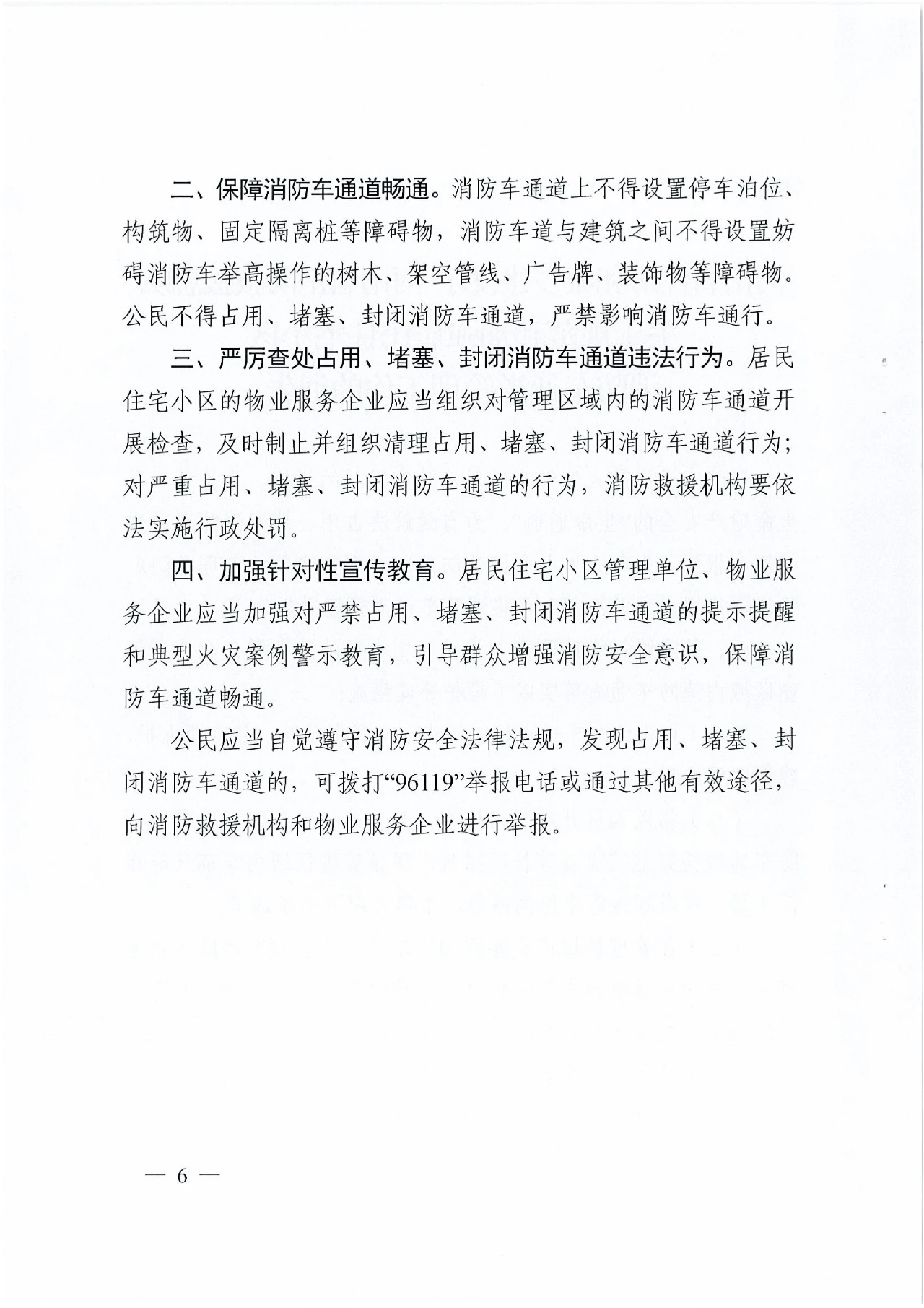 二、保障消防车通道畅通。消防车通道上不得设置停车泊位、构筑物、固定隔离桩等障碍物，消防车道与建筑之间不得设置妨碍消防车举高操作的树木、架空管线、广告牌、装饰物等障碍物。公民不得占用、堵塞、封闭消防车通道，严禁影响消防车通行。

三、严厉查处占用、堵塞、封闭消防车通道违法行为。居民住宅小区的物业服务企业应当组织对管理区域内的消防车通道开展检查，及时制止并组织清理占用、堵塞、封闭消防车通道行为；对严重占用、堵塞、封闭消防车通道的行为，消防救援机构要依法实施行政处罚。

四、加强针对性宣传教育。居民住宅小区管理单位、物业服务企业应当加强对严禁占用、堵塞、封闭消防车通道的提示提醒和典型火灾案例警示教育，引导群众增强消防安全意识，保障消防车通道畅通。

公民应当自觉遵守消防安全法律法规，发现占用、堵塞、封闭消防车通道的，可拨打“96119”举报电话或通过其他有效途径，向消防救援机构和物业服务企业进行举报。

— 6 —